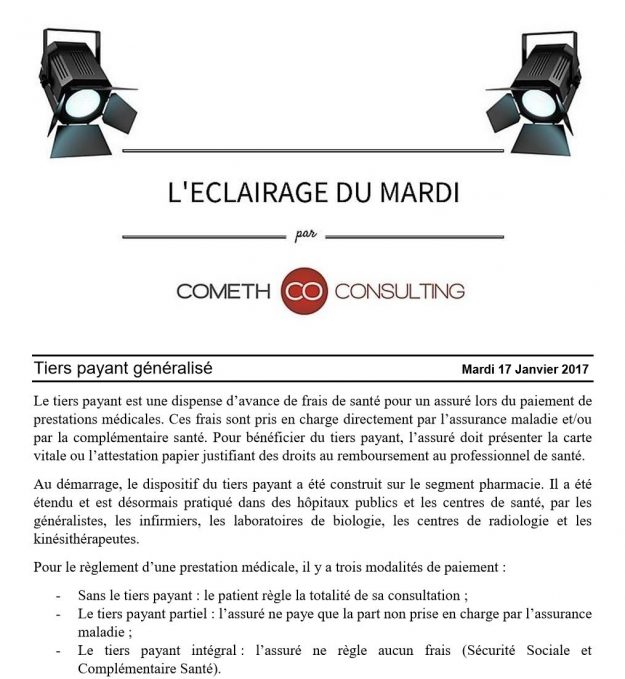 L'ECLAIRAGE DU MARDI

par

COMETH CO CONSULTING

Tiers payant généralisé

Mardi 17 Janvier 2017

Le tiers payant est une dispense d'avance de frais de santé pour un assuré lors du paiement de prestations médicales. Ces frais sont pris en charge directement par l'assurance maladie et/ou par la complémentaire santé. Pour bénéficier du tiers payant, l'assuré doit présenter la carte vitale ou l'attestation papier justifiant des droits au remboursement au professionnel de santé.

Au démarrage, le dispositif du tiers payant a été construit sur le segment pharmacie. Il a été étendu et est désormais pratiqué dans des hôpitaux publics et les centres de santé, par les généralistes, les infirmiers, les laboratoires de biologie, les centres de radiologie et les kinésithérapeutes.

Pour le règlement d'une prestation médicale, il y a trois modalités de paiement :

- Sans le tiers payant : le patient règle la totalité de sa consultation ;
- Le tiers payant partiel : l'assuré ne paye que la part non prise en charge par l'assurance maladie ;
- Le tiers payant intégral : l'assuré ne règle aucun frais (Sécurité Sociale et Complémentaire Santé).